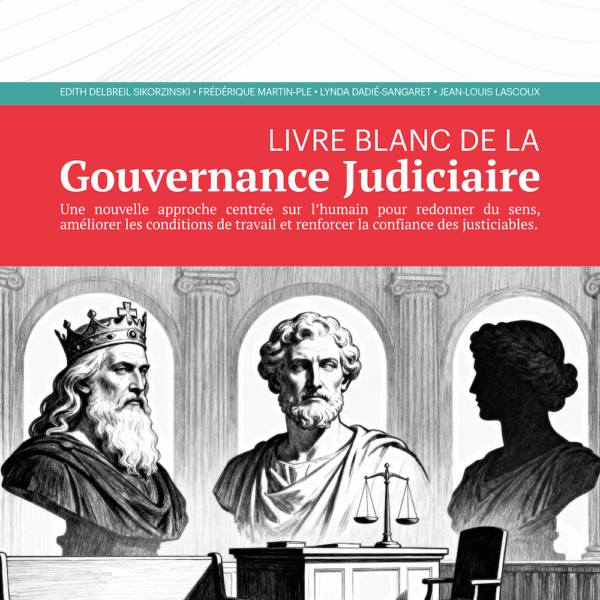 EDITH DELBREIL SIKORZINSKI • FRÉDÉRIQUE MARTIN-PLE • LYNDA DADIÉ-SANGARET • JEAN-LOUIS LASCOUX

LIVRE BLANC DE LA
Gouvernance Judiciaire

Une nouvelle approche centrée sur l'humain pour redonner du sens, améliorer les conditions de travail et renforcer la confiance des justiciables.